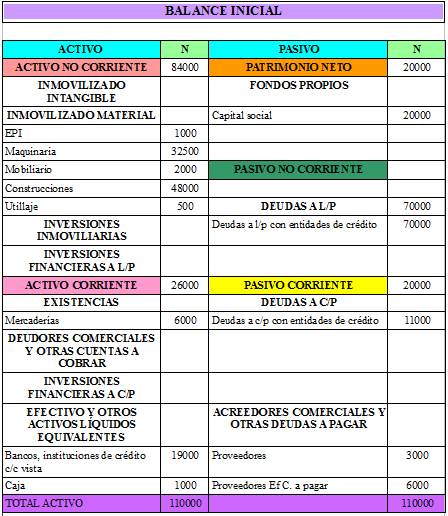 BALANCE INICIAL

| ACTIVO | N | PASIVO | N |
|---|---|---|---|
| ACTIVO NO CORRIENTE | 84000 | PATRIMONIO NETO | 20000 |
| INMOVILIZADO INTANGIBLE | | FONDOS PROPIOS | |
| INMOVILIZADO MATERIAL | | Capital social | 20000 |
| EPI | 1000 | | |
| Maquinaria | 32500 | | |
| Mobiliario | 2000 | PASIVO NO CORRIENTE | |
| Construcciones | 48000 | | |
| Utillaje | 500 | DEUDAS A L/P | 70000 |
| INVERSIONES INMOVILIARIAS | | Deudas a l/p con entidades de crédito | 70000 |
| INVERSIONES FINANCIERAS A L/P | | | |
| ACTIVO CORRIENTE | 26000 | PASIVO CORRIENTE | 20000 |
| EXISTENCIAS | | DEUDAS A C/P | |
| Mercaderias | 6000 | Deudas a c/p con entidades de crédito | 11000 |
| DEUDORES COMERCIALES Y OTRAS CUENTAS A COBRAR | | | |
| INVERSIONES FINANCIERAS A C/P | | | |
| EFECTIVO Y OTROS ACTIVOS LÍQUIDOS EQUIVALENTES | | ACREEDORES COMERCIALES Y OTRAS DEUDAS A PAGAR | |
| Bancos, instituciones de crédito c/c vista | 19000 | Proveedores | 3000 |
| Caja | 1000 | Proveedores Ef C. a pagar | 6000 |
| TOTAL ACTIVO | 110000 | | 110000 |